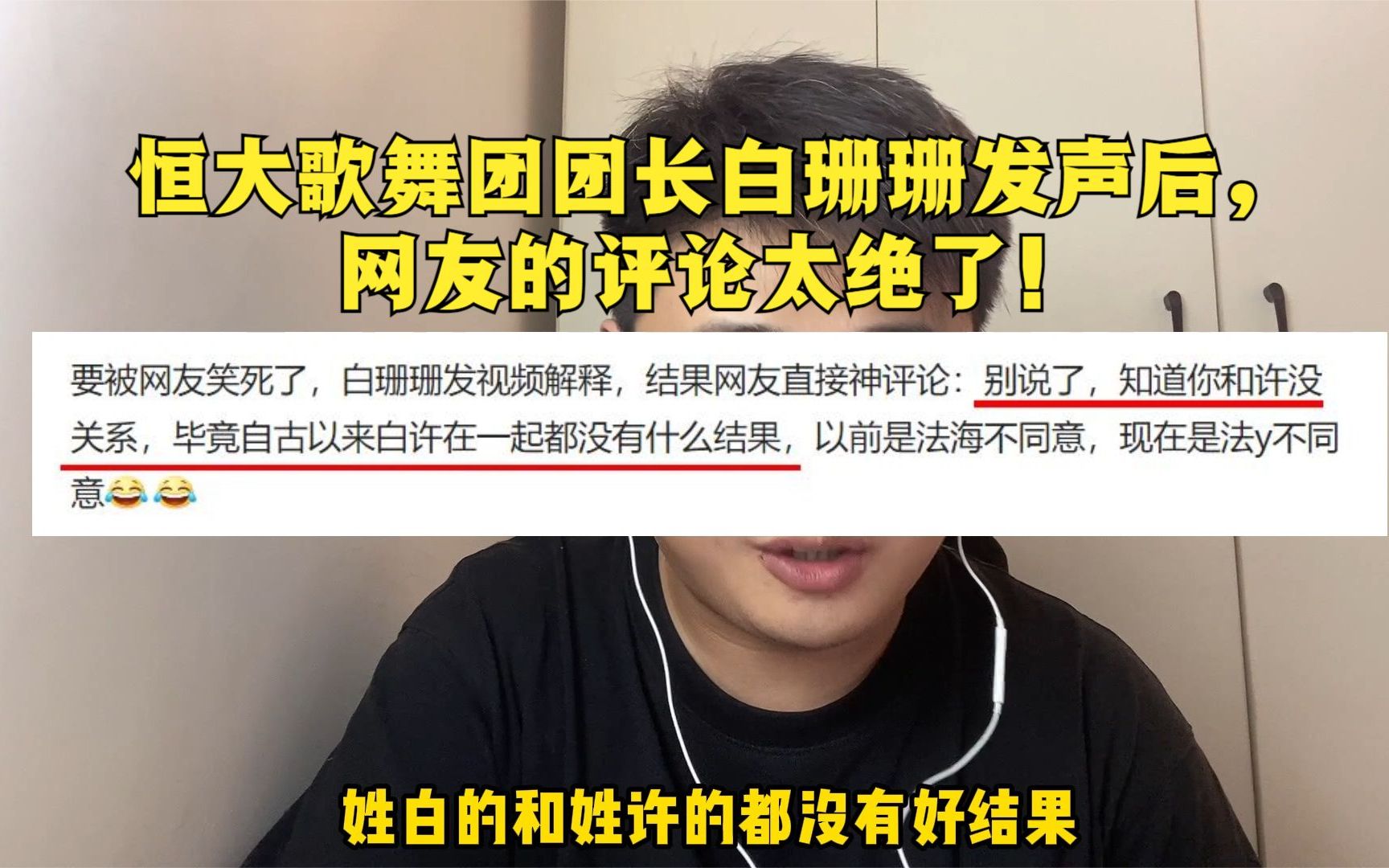 恒大歌舞团团长白珊珊发声后，网友的评论太绝了！

要被网友笑死了，白珊珊发视频解释，结果网友直接神评论：别说了，知道你和许没关系，毕竟自古以来白许在一起都没有什么结果，以前是法海不同意，现在是法y不同意😂😂

姓白的和姓许的都没有好结果